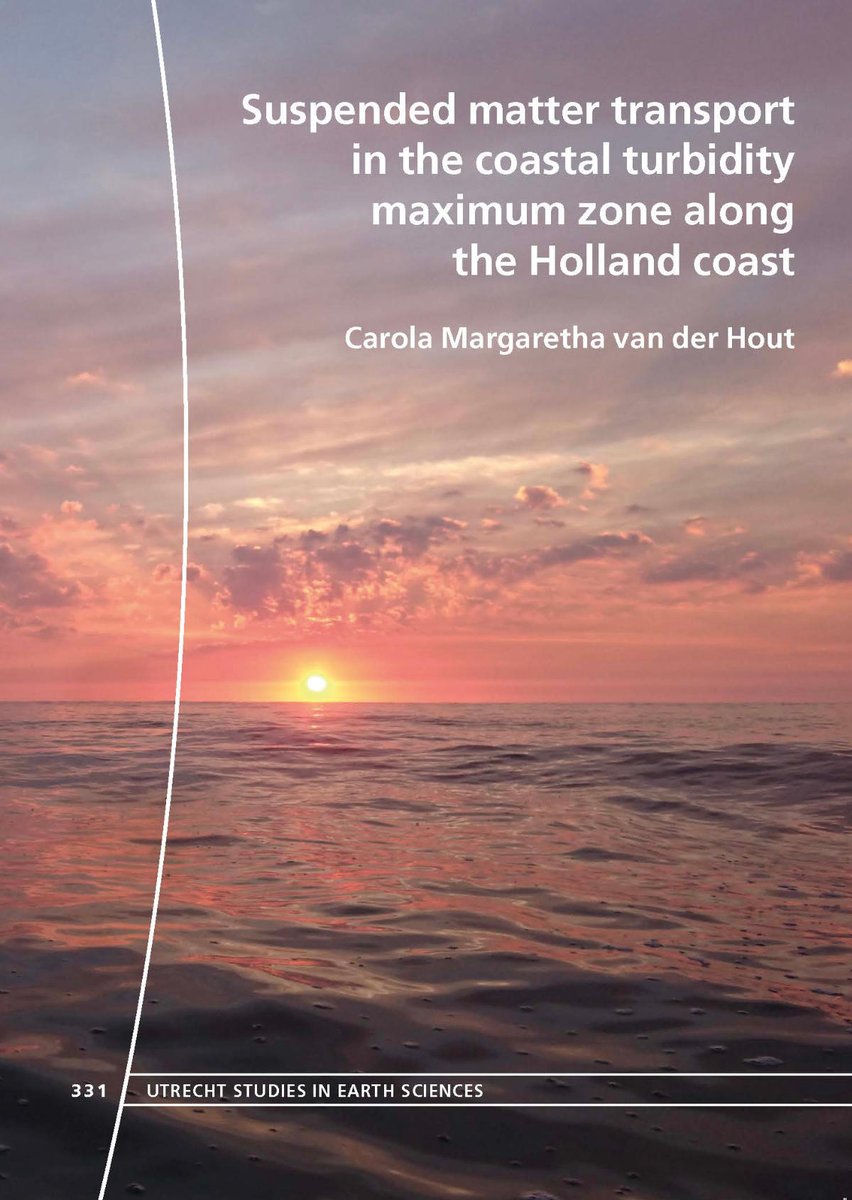 Suspended matter transport in the coastal turbidity maximum zone along the Holland coast

Carola Margaretha van der Hout

331 UTRECHT STUDIES IN EARTH SCIENCES